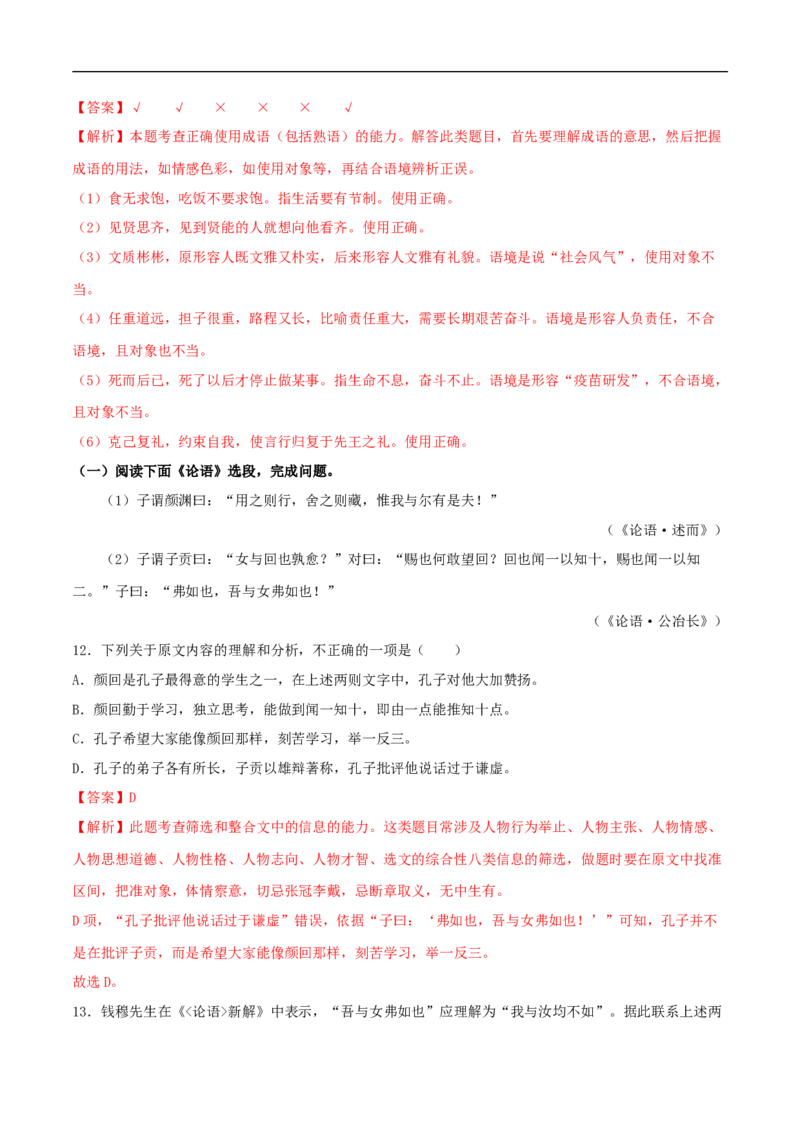 【答案】√ √ × × × √

【解析】本题考查正确使用成语（包括熟语）的能力。解答此类题目，首先要理解成语的意思，然后把握成语的用法，如情感色彩，如使用对象等，再结合语境辨析正误。

（1）食无求饱，吃饭不要求饱。指生活要有节制。使用正确。

（2）见贤思齐，见到贤能的人就想向他看齐。使用正确。

（3）文质彬彬，原形容人既文雅又朴实，后来形容人文雅有礼貌。语境是说“社会风气”，使用对象不当。

（4）任重道远，担子很重，路程又长，比喻责任重大，需要长期艰苦奋斗。语境是形容人负责任，不合语境，且对象也不当。

（5）死而后已，死了以后才停止做某事。指生命不息，奋斗不止。语境是形容“疫苗研发”，不合语境，且对象不当。

（6）克己复礼，约束自我，使言行归复于先王之礼。使用正确。

（一）阅读下面《论语》选段，完成问题。

（1）子谓颜渊曰：“用之则行，舍之则藏，惟我与尔有是夫！”

（《论语·述而》）

（2）子谓子贡曰：“女与回也孰愈？”对曰：“赐也何敢望回？回也闻一以知十，赐也闻一以知二。”子曰：“弗如也，吾与女弗如也！”

（《论语·公冶长》）

12．下列关于原文内容的理解和分析，不正确的一项是（ ）

A．颜回是孔子最得意的学生之一，在上述两则文字中，孔子对他大加赞扬。

B．颜回勤于学习，独立思考，能做到闻一知十，即由一点能推知十点。

C．孔子希望大家能像颜回那样，刻苦学习，举一反三。

D．孔子的弟子各有所长，子贡以雄辩著称，孔子批评他说话过于谦虚。

【答案】D

【解析】此题考查筛选和整合文中的信息的能力。这类题目常涉及人物行为举止、人物主张、人物情感、人物思想道德、人物性格、人物志向、人物才智、选文的综合性八类信息的筛选，做题时要在原文中找准区间，把准对象，体情察意，切忌张冠李戴，忌断章取义，无中生有。

D项，“孔子批评他说话过于谦虚”错误，依据“子曰：‘弗如也，吾与女弗如也！’”可知，孔子并不是在批评子贡，而是希望大家能像颜回那样，刻苦学习，举一反三。

故选D。

13．钱穆先生在《<论语>新解》中表示，“吾与女弗如也”应理解为“我与汝均不如”。据此联系上述两